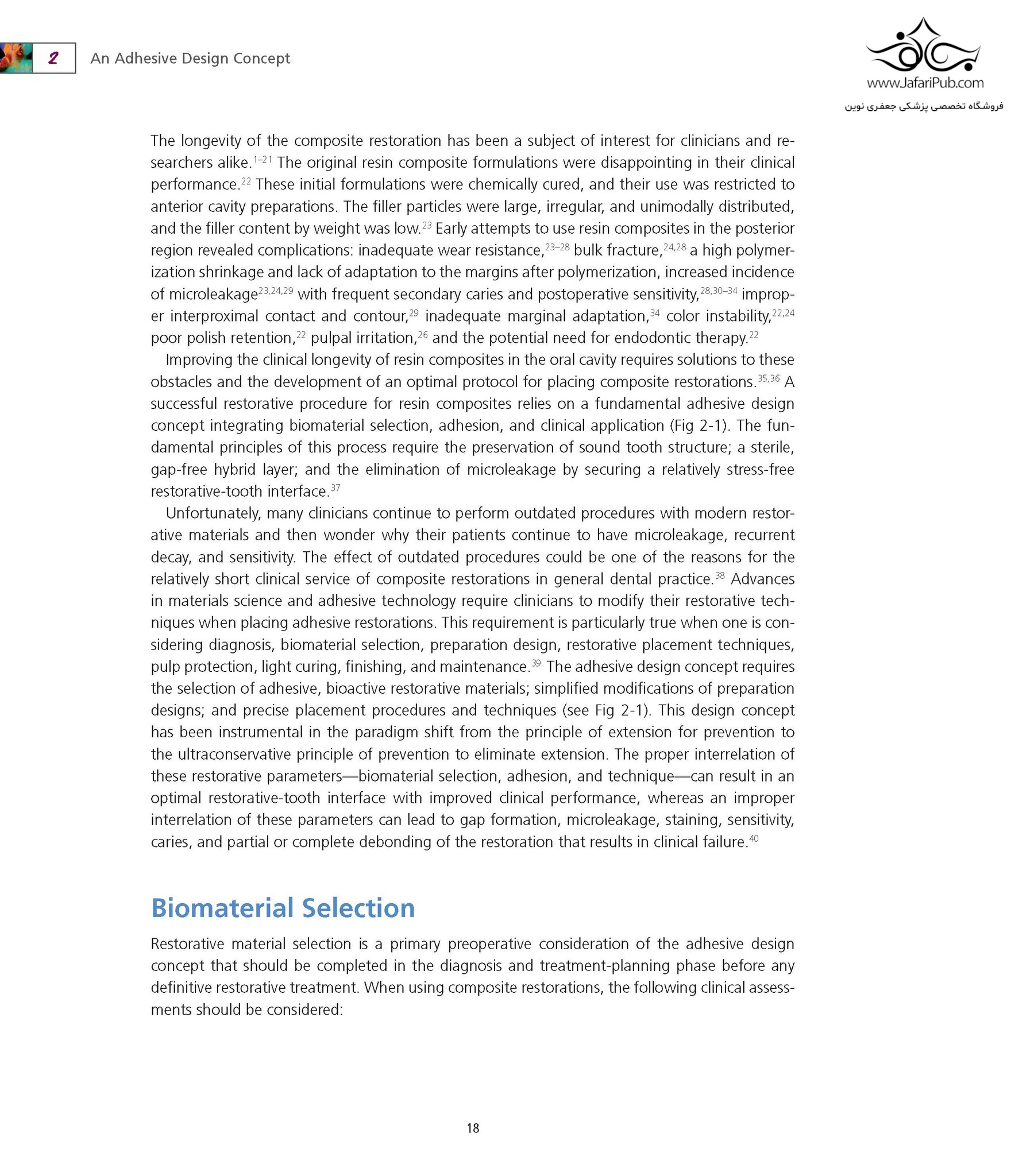 2 An Adhesive Design Concept

www.JafariPub.com
فروشگاه تخصصی پزشکی جعفری نوین

The longevity of the composite restoration has been a subject of interest for clinicians and researchers alike.$^{1–21}$ The original resin composite formulations were disappointing in their clinical performance.$^{22}$ These initial formulations were chemically cured, and their use was restricted to anterior cavity preparations. The filler particles were large, irregular, and unimodally distributed, and the filler content by weight was low.$^{23}$ Early attempts to use resin composites in the posterior region revealed complications: inadequate wear resistance,$^{23–28}$ bulk fracture,$^{24,28}$ a high polymerization shrinkage and lack of adaptation to the margins after polymerization, increased incidence of microleakage$^{23,24,29}$ with frequent secondary caries and postoperative sensitivity,$^{28,30–34}$ improper interproximal contact and contour,$^{29}$ inadequate marginal adaptation,$^{34}$ color instability,$^{22,24}$ poor polish retention,$^{22}$ pulpal irritation,$^{26}$ and the potential need for endodontic therapy.$^{22}$

Improving the clinical longevity of resin composites in the oral cavity requires solutions to these obstacles and the development of an optimal protocol for placing composite restorations.$^{35,36}$ A successful restorative procedure for resin composites relies on a fundamental adhesive design concept integrating biomaterial selection, adhesion, and clinical application (Fig 2-1). The fundamental principles of this process require the preservation of sound tooth structure; a sterile, gap-free hybrid layer; and the elimination of microleakage by securing a relatively stress-free restorative-tooth interface.$^{37}$

Unfortunately, many clinicians continue to perform outdated procedures with modern restorative materials and then wonder why their patients continue to have microleakage, recurrent decay, and sensitivity. The effect of outdated procedures could be one of the reasons for the relatively short clinical service of composite restorations in general dental practice.$^{38}$ Advances in materials science and adhesive technology require clinicians to modify their restorative techniques when placing adhesive restorations. This requirement is particularly true when one is considering diagnosis, biomaterial selection, preparation design, restorative placement techniques, pulp protection, light curing, finishing, and maintenance.$^{39}$ The adhesive design concept requires the selection of adhesive, bioactive restorative materials; simplified modifications of preparation designs; and precise placement procedures and techniques (see Fig 2-1). This design concept has been instrumental in the paradigm shift from the principle of extension for prevention to the ultraconservative principle of prevention to eliminate extension. The proper interrelation of these restorative parameters—biomaterial selection, adhesion, and technique—can result in an optimal restorative-tooth interface with improved clinical performance, whereas an improper interrelation of these parameters can lead to gap formation, microleakage, staining, sensitivity, caries, and partial or complete debonding of the restoration that results in clinical failure.$^{40}$

Biomaterial Selection

Restorative material selection is a primary preoperative consideration of the adhesive design concept that should be completed in the diagnosis and treatment-planning phase before any definitive restorative treatment. When using composite restorations, the following clinical assessments should be considered:

18